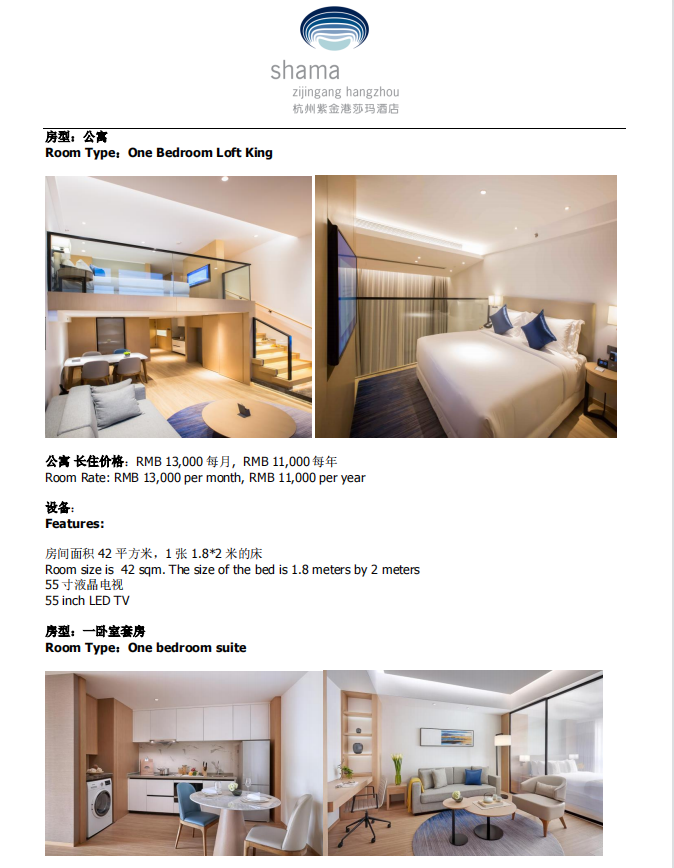 shama
zijingang hangzhou
杭州紫金港莎玛酒店

房型：公寓
Room Type：One Bedroom Loft King

公寓 长住价格：RMB 13,000 每月，RMB 11,000 每年
Room Rate: RMB 13,000 per month, RMB 11,000 per year

设备：
Features:

房间面积 42 平方米，1 张 1.8*2 米的床
Room size is 42 sqm. The size of the bed is 1.8 meters by 2 meters
55 寸液晶电视
55 inch LED TV

房型：一卧室套房
Room Type：One bedroom suite